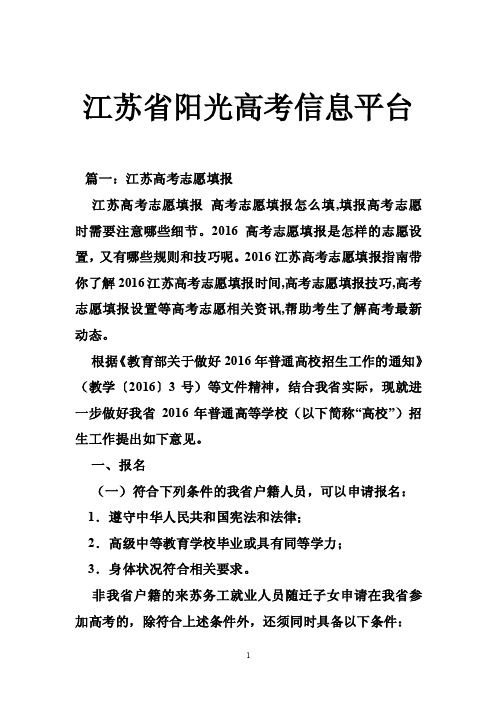 江苏省阳光高考信息平台

篇一：江苏高考志愿填报

江苏高考志愿填报 高考志愿填报怎么填,填报高考志愿时需要注意哪些细节。2016 高考志愿填报是怎样的志愿设置，又有哪些规则和技巧呢。2016 江苏高考志愿填报指南带你了解 2016 江苏高考志愿填报时间,高考志愿填报技巧,高考志愿填报设置等高考志愿相关资讯,帮助考生了解高考最新动态。

根据《教育部关于做好 2016 年普通高校招生工作的通知》（教学〔2016〕3 号）等文件精神，结合我省实际，现就进一步做好我省 2016 年普通高等学校（以下简称“高校”）招生工作提出如下意见。

一、报名

（一）符合下列条件的我省户籍人员，可以申请报名：

1．遵守中华人民共和国宪法和法律；

2．高级中等教育学校毕业或具有同等学力；

3．身体状况符合相关要求。

非我省户籍的来苏务工就业人员随迁子女申请在我省参加高考的，除符合上述条件外，还须同时具备以下条件：

1